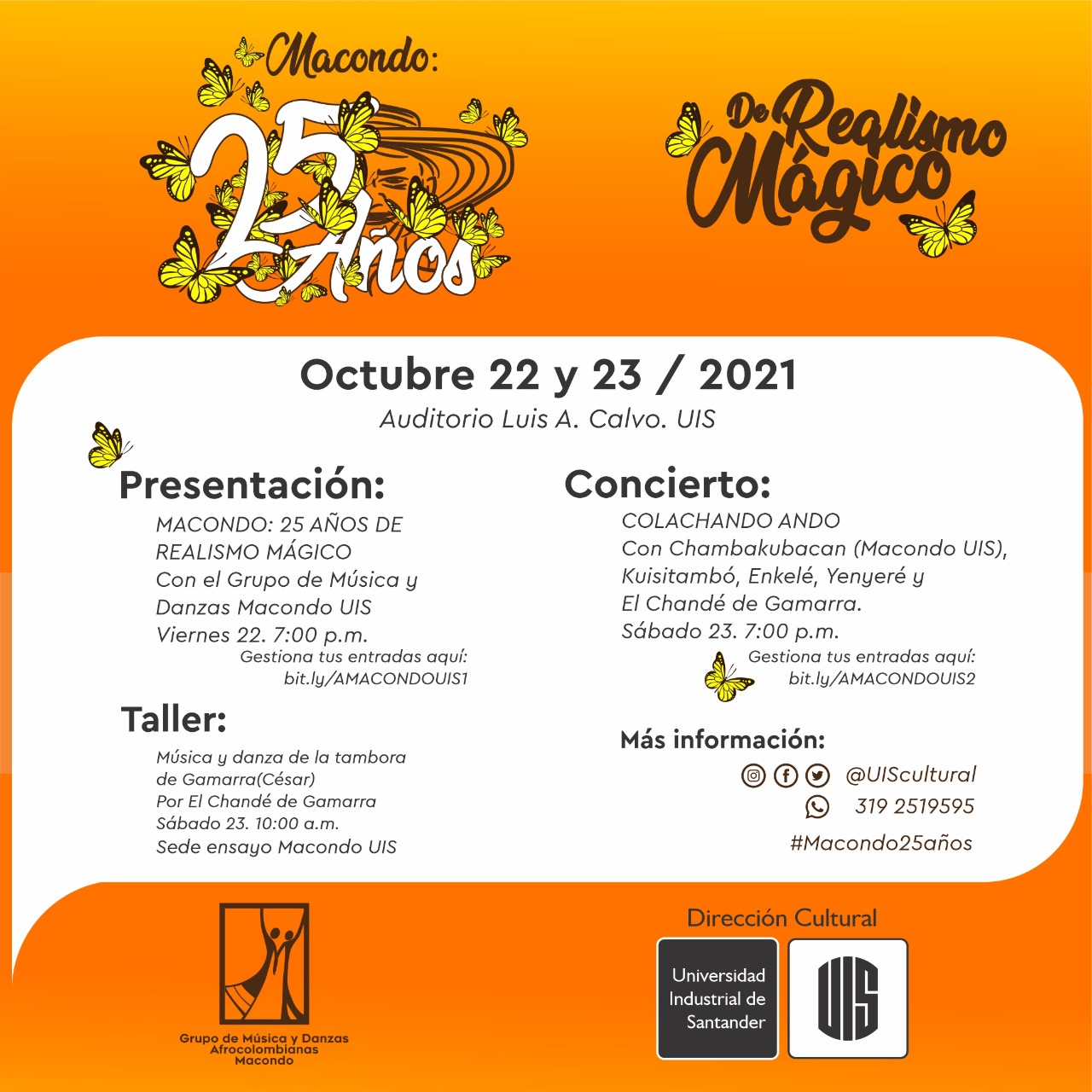 Macondo: 25 Años

De Realismo Mágico

Octubre 22 y 23 / 2021
Auditorio Luis A. Calvo. UIS

Presentación:
MACONDO: 25 AÑOS DE REALISMO MÁGICO
Con el Grupo de Música y Danzas Macondo UIS
Viernes 22. 7:00 p.m.
Gestiona tus entradas aquí:
bit.ly/AMACONDOUIS1

Taller:
Música y danza de la tambora de Gamarra(César)
Por El Chandé de Gamarra
Sábado 23. 10:00 a.m.
Sede ensayo Macondo UIS

Concierto:
COLACHANDO ANDO
Con Chambakubacan (Macondo UIS), Kuisitambó, Enkelé, Yenyeré y El Chandé de Gamarra.
Sábado 23. 7:00 p.m.
Gestiona tus entradas aquí:
bit.ly/AMACONDOUIS2

Más información:
@UIScultural
319 2519595
#Macondo25años

Grupo de Música y Danzas Afrocolombianas Macondo

Dirección Cultural
Universidad Industrial de Santander
UIS